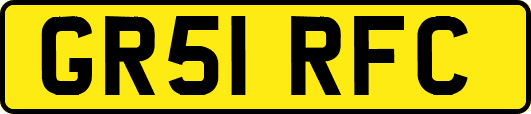 GR51 RFC